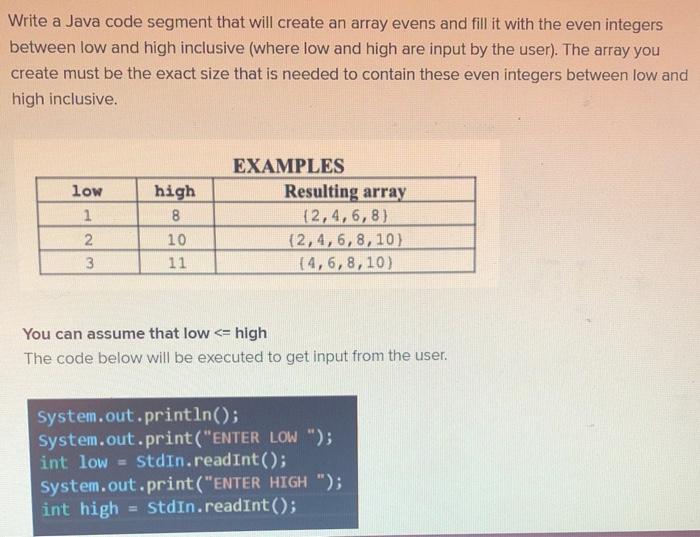 Write a Java code segment that will create an array evens and fill it with the even integers between low and high inclusive (where low and high are input by the user). The array you create must be the exact size that is needed to contain these even integers between low and high inclusive.

EXAMPLES

| low | high | Resulting array |
|---|---|---|
| 1 | 8 | {2,4,6,8} |
| 2 | 10 | {2,4,6,8,10} |
| 3 | 11 | {4,6,8,10} |

You can assume that low <= high

The code below will be executed to get input from the user.

System.out.println();
System.out.print("ENTER LOW ");
int low = StdIn.readInt();
System.out.print("ENTER HIGH ");
int high = StdIn.readInt();